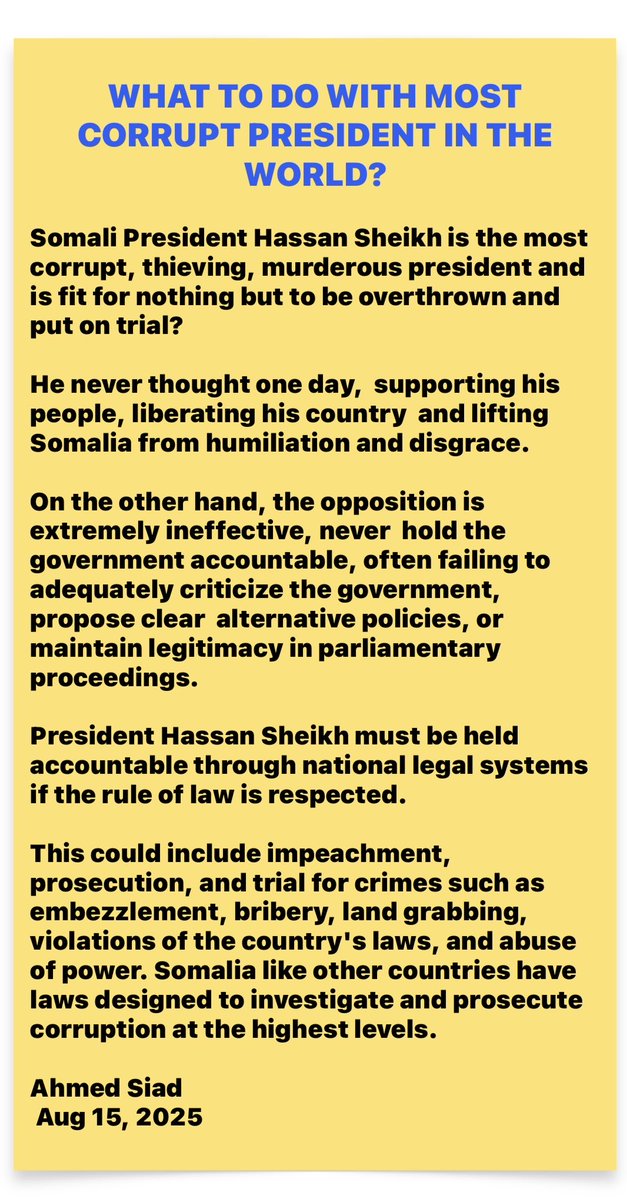 WHAT TO DO WITH MOST CORRUPT PRESIDENT IN THE WORLD?

Somali President Hassan Sheikh is the most corrupt, thieving, murderous president and is fit for nothing but to be overthrown and put on trial?

He never thought one day, supporting his people, liberating his country and lifting Somalia from humiliation and disgrace.

On the other hand, the opposition is extremely ineffective, never hold the government accountable, often failing to adequately criticize the government, propose clear alternative policies, or maintain legitimacy in parliamentary proceedings.

President Hassan Sheikh must be held accountable through national legal systems if the rule of law is respected.

This could include impeachment, prosecution, and trial for crimes such as embezzlement, bribery, land grabbing, violations of the country's laws, and abuse of power. Somalia like other countries have laws designed to investigate and prosecute corruption at the highest levels.

Ahmed Siad
Aug 15, 2025